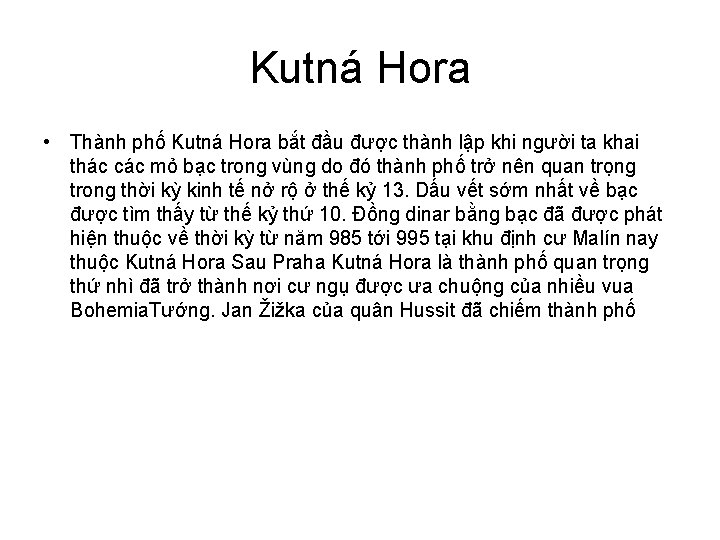 Kutná Hora

• Thành phố Kutná Hora bắt đầu được thành lập khi người ta khai thác các mỏ bạc trong vùng do đó thành phố trở nên quan trọng trong thời kỳ kinh tế nở rộ ở thế kỷ 13. Dấu vết sớm nhất về bạc được tìm thấy từ thế kỷ thứ 10. Đồng dinar bằng bạc đã được phát hiện thuộc về thời kỳ từ năm 985 tới 995 tại khu định cư Malín nay thuộc Kutná Hora Sau Praha Kutná Hora là thành phố quan trọng thứ nhì đã trở thành nơi cư ngụ được ưa chuộng của nhiều vua BohemiaTướng. Jan Žižka của quân Hussit đã chiếm thành phố